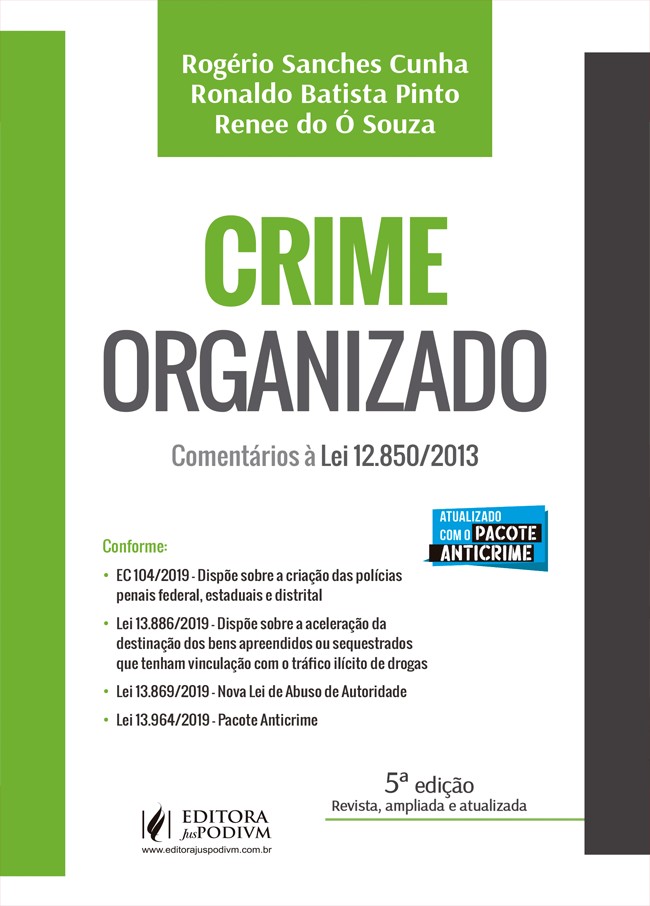 Rogério Sanches Cunha
Ronaldo Batista Pinto
Renee do Ó Souza

CRIME
ORGANIZADO

Comentários à Lei 12.850/2013

ATUALIZADO
COM O PACOTE
ANTICRIME

Conforme:

• EC 104/2019 - Dispõe sobre a criação das polícias penais federal, estaduais e distrital
• Lei 13.886/2019 - Dispõe sobre a aceleração da destinação dos bens apreendidos ou sequestrados que tenham vinculação com o tráfico ilícito de drogas
• Lei 13.869/2019 - Nova Lei de Abuso de Autoridade
• Lei 13.964/2019 - Pacote Anticrime

5ª edição
Revista, ampliada e atualizada

EDITORA
JusPODIVM
www.editorajuspodivm.com.br